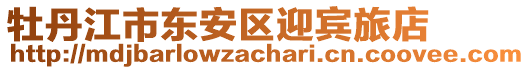 牡丹江市东安区迎宾旅店
http://mdjbarlowzachari.cn.coovee.com